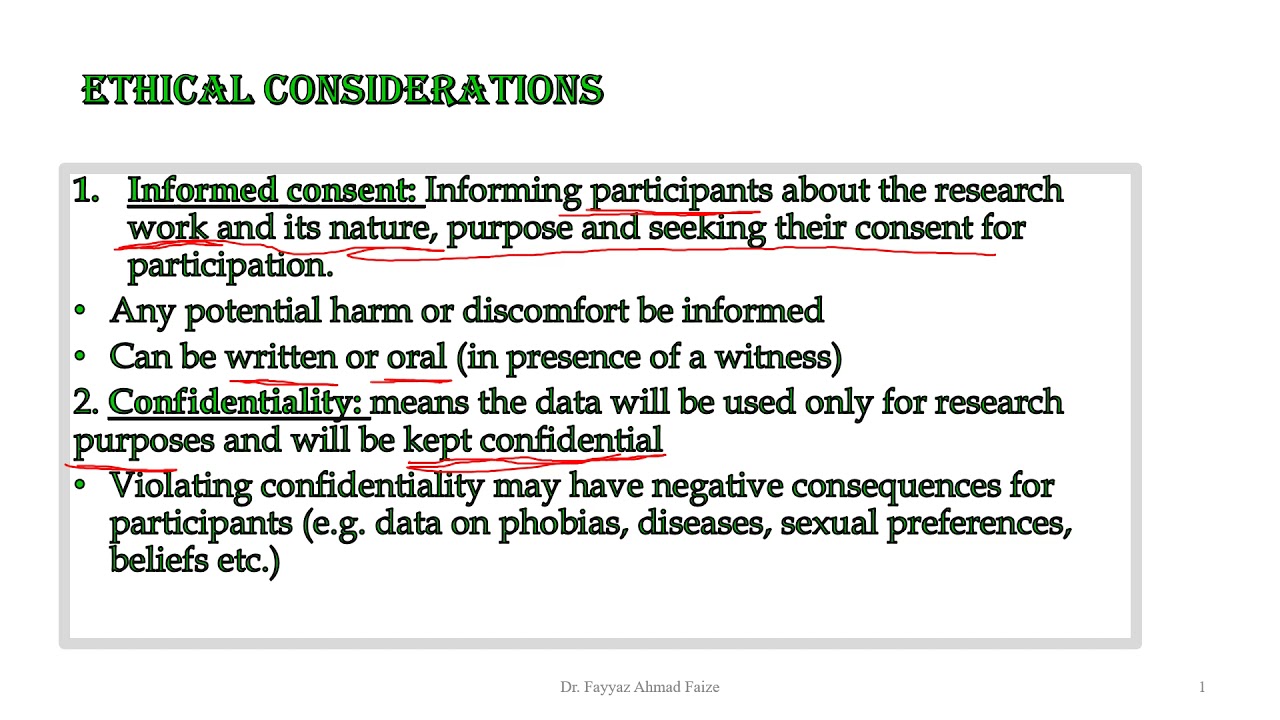 ETHICAL CONSIDERATIONS

1. Informed consent: Informing participants about the research work and its nature, purpose and seeking their consent for participation.

• Any potential harm or discomfort be informed
• Can be written or oral (in presence of a witness)

2. Confidentiality: means the data will be used only for research purposes and will be kept confidential

• Violating confidentiality may have negative consequences for participants (e.g. data on phobias, diseases, sexual preferences, beliefs etc.)

Dr. Fayyaz Ahmad Faize

1